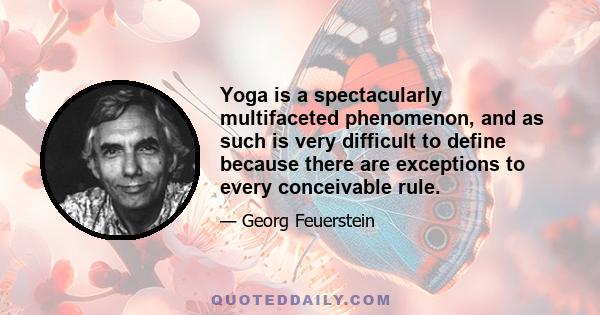 Yoga is a spectacularly multifaceted phenomenon, and as such is very difficult to define because there are exceptions to every conceivable rule.

— Georg Feuerstein

QUOTEDDAILY.COM